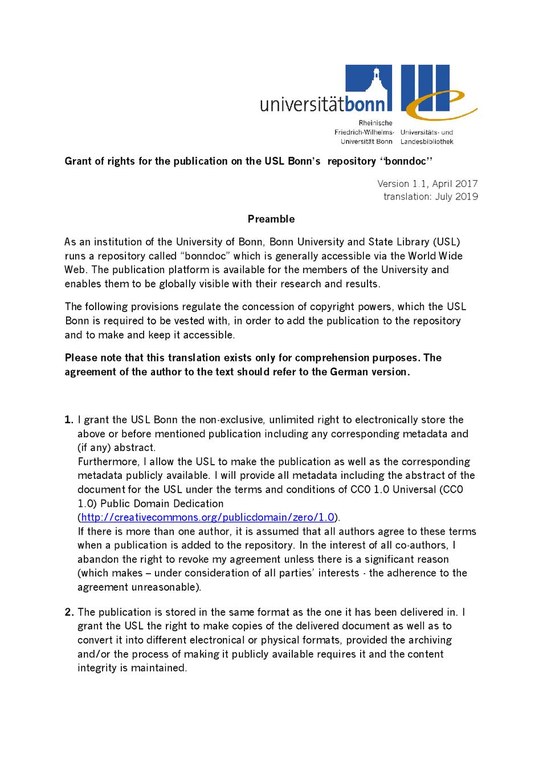 universitätbonn

Rheinische Friedrich-Wilhelms-Universität Bonn

Universitäts- und Landesbibliothek

Grant of rights for the publication on the USL Bonn's repository "bonndoc"

Version 1.1, April 2017
translation: July 2019

Preamble

As an institution of the University of Bonn, Bonn University and State Library (USL) runs a repository called "bonndoc" which is generally accessible via the World Wide Web. The publication platform is available for the members of the University and enables them to be globally visible with their research and results.

The following provisions regulate the concession of copyright powers, which the USL Bonn is required to be vested with, in order to add the publication to the repository and to make and keep it accessible.

Please note that this translation exists only for comprehension purposes. The agreement of the author to the text should refer to the German version.

1. I grant the USL Bonn the non-exclusive, unlimited right to electronically store the above or before mentioned publication including any corresponding metadata and (if any) abstract.
Furthermore, I allow the USL to make the publication as well as the corresponding metadata publicly available. I will provide all metadata including the abstract of the document for the USL under the terms and conditions of CC0 1.0 Universal (CC0 1.0) Public Domain Dedication (http://creativecommons.org/publicdomain/zero/1.0).
If there is more than one author, it is assumed that all authors agree to these terms when a publication is added to the repository. In the interest of all co-authors, I abandon the right to revoke my agreement unless there is a significant reason (which makes – under consideration of all parties' interests - the adherence to the agreement unreasonable).

2. The publication is stored in the same format as the one it has been delivered in. I grant the USL the right to make copies of the delivered document as well as to convert it into different electronical or physical formats, provided the archiving and/or the process of making it publicly available requires it and the content integrity is maintained.